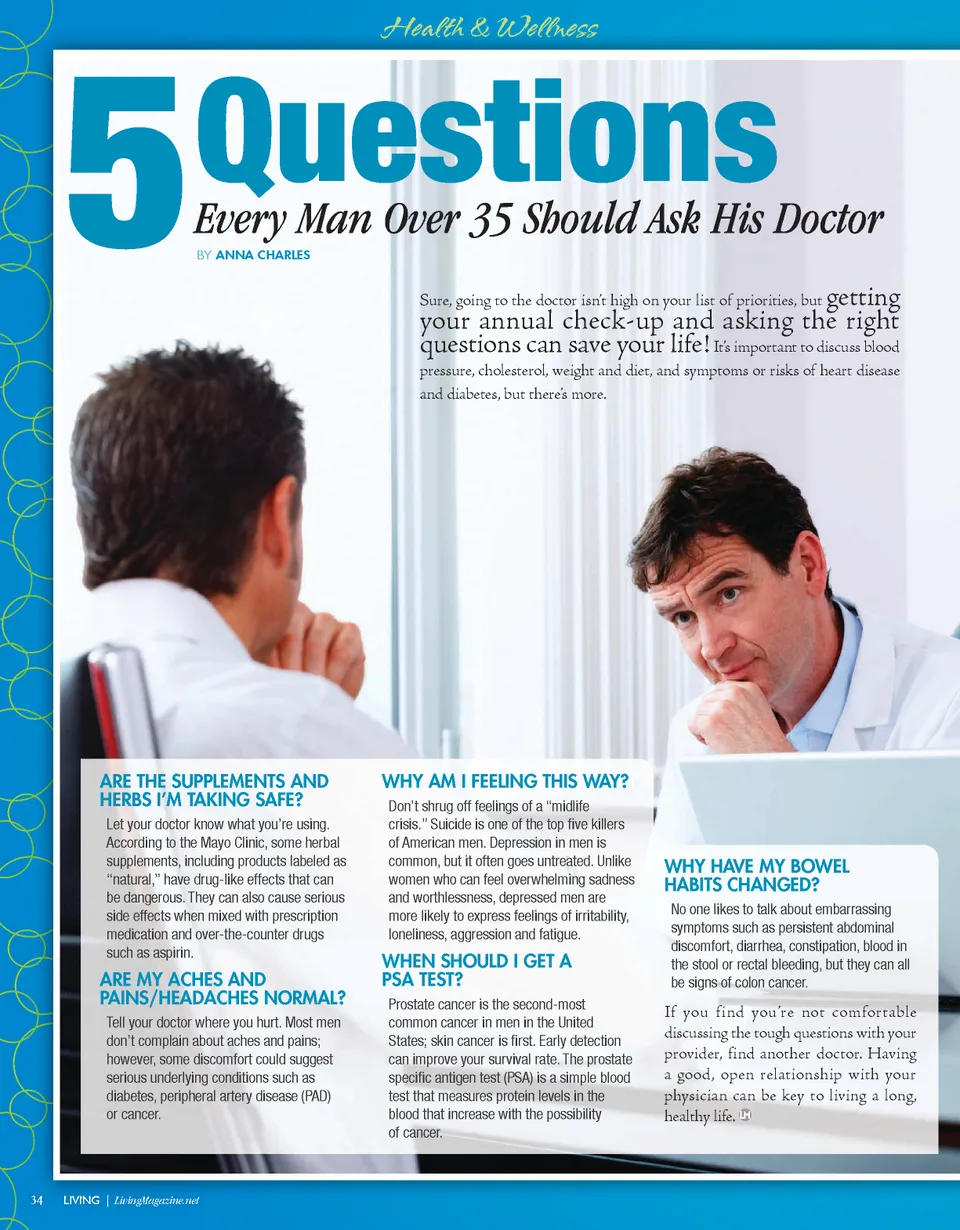 Health & Wellness

5 Questions
Every Man Over 35 Should Ask His Doctor

BY ANNA CHARLES

Sure, going to the doctor isn't high on your list of priorities, but getting your annual check-up and asking the right questions can save your life! It's important to discuss blood pressure, cholesterol, weight and diet, and symptoms or risks of heart disease and diabetes, but there's more.

ARE THE SUPPLEMENTS AND HERBS I'M TAKING SAFE?

Let your doctor know what you're using. According to the Mayo Clinic, some herbal supplements, including products labeled as "natural," have drug-like effects that can be dangerous. They can also cause serious side effects when mixed with prescription medication and over-the-counter drugs such as aspirin.

ARE MY ACHES AND PAINS/HEADACHES NORMAL?

Tell your doctor where you hurt. Most men don't complain about aches and pains; however, some discomfort could suggest serious underlying conditions such as diabetes, peripheral artery disease (PAD) or cancer.

WHY AM I FEELING THIS WAY?

Don't shrug off feelings of a "midlife crisis." Suicide is one of the top five killers of American men. Depression in men is common, but it often goes untreated. Unlike women who can feel overwhelming sadness and worthlessness, depressed men are more likely to express feelings of irritability, loneliness, aggression and fatigue.

WHEN SHOULD I GET A PSA TEST?

Prostate cancer is the second-most common cancer in men in the United States; skin cancer is first. Early detection can improve your survival rate. The prostate specific antigen test (PSA) is a simple blood test that measures protein levels in the blood that increase with the possibility of cancer.

WHY HAVE MY BOWEL HABITS CHANGED?

No one likes to talk about embarrassing symptoms such as persistent abdominal discomfort, diarrhea, constipation, blood in the stool or rectal bleeding, but they can all be signs of colon cancer.

If you find you're not comfortable discussing the tough questions with your provider, find another doctor. Having a good, open relationship with your physician can be key to living a long, healthy life.

34 LIVING | LivingMagazine.net